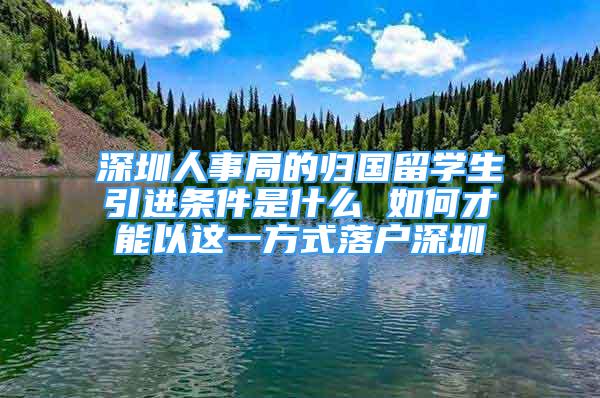 深圳人事局的归国留学生引进条件是什么 如何才能以这一方式落户深圳